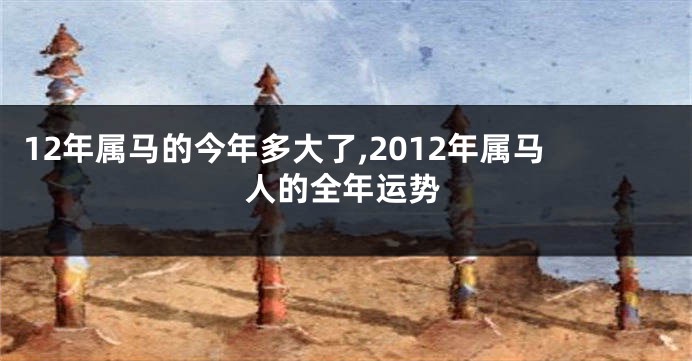 12年属马的今年多大了,2012年属马人的全年运势